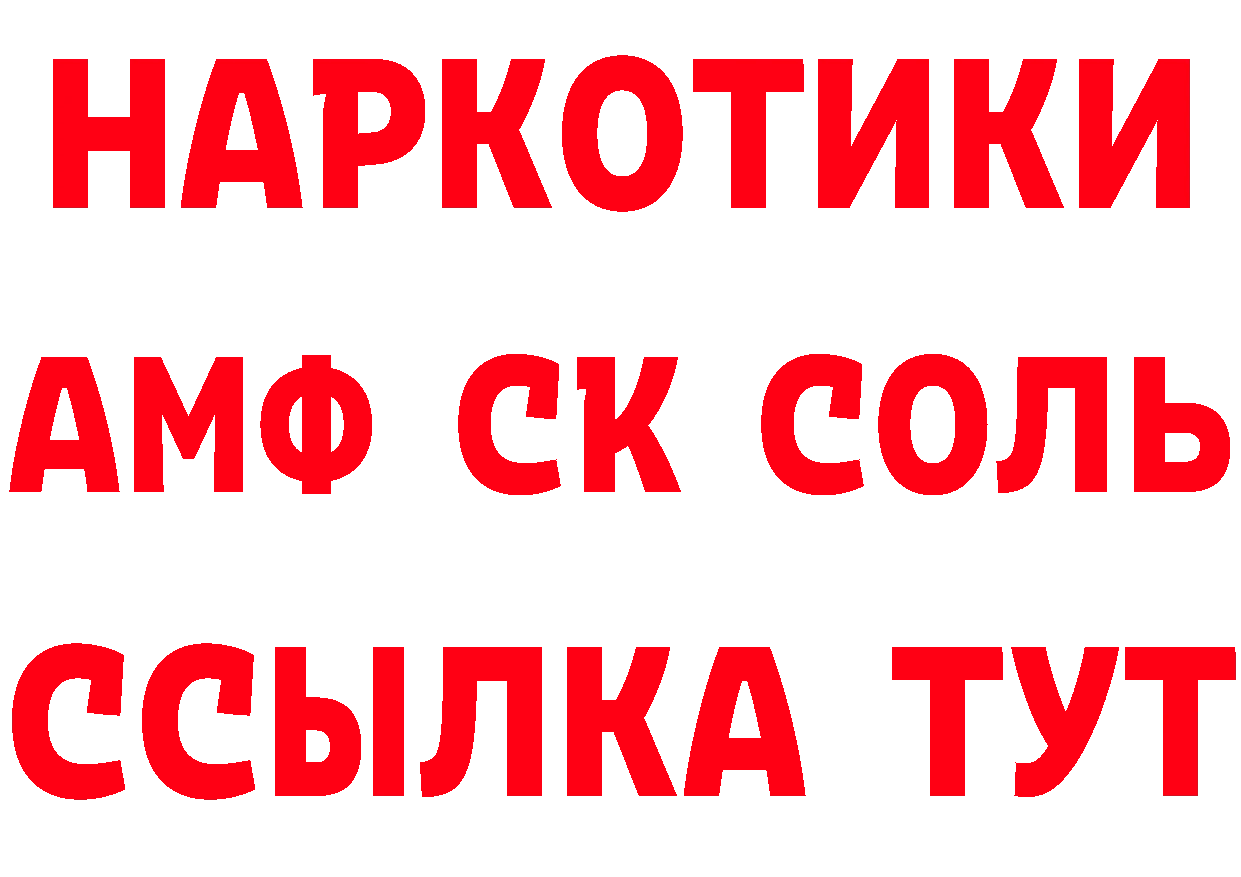 НАРКОТИКИ

АМФ СК СОЛЬ

ССЫЛКА ТУТ